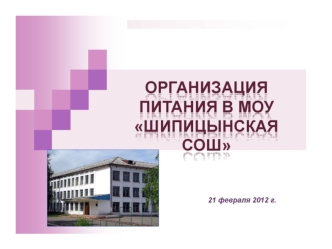 ОРГАНИЗАЦИЯ ПИТАНИЯ В МОУ «ШИПИЦЫНСКАЯ СОШ»

21 февраля 2012 г.